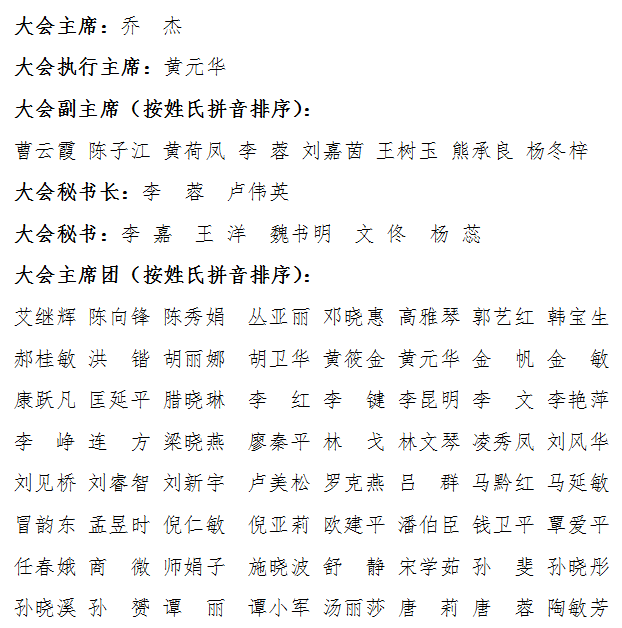 大会主席：乔 杰

大会执行主席：黄元华

大会副主席（按姓氏拼音排序）：

曹云霞 陈子江 黄荷凤 李 蓉 刘嘉茵 王树玉 熊承良 杨冬梓

大会秘书长：李 蓉 卢伟英

大会秘书：李 嘉 王 洋 魏书明 文 佟 杨 蕊

大会主席团（按姓氏拼音排序）：

艾继辉 陈向锋 陈秀娟 丛亚丽 邓晓惠 高雅琴 郭艺红 韩宝生

郝桂敏 洪 锴 胡丽娜 胡卫华 黄筱金 黄元华 金 帆 金 敏

康跃凡 匡延平 腊晓琳 李 红 李 键 李昆明 李 文 李艳萍

李 峥 连 方 梁晓燕 廖秦平 林 戈 林文琴 凌秀凤 刘风华

刘见桥 刘睿智 刘新宇 卢美松 罗克燕 吕 群 马黔红 马延敏

冒韵东 孟昱时 倪仁敏 倪亚莉 欧建平 潘伯臣 钱卫平 覃爱平

任春娥 商 微 师娟子 施晓波 舒 静 宋学茹 孙 斐 孙晓彤

孙晓溪 孙 赟 谭 丽 谭小军 汤丽莎 唐 莉 唐 蓉 陶敏芳